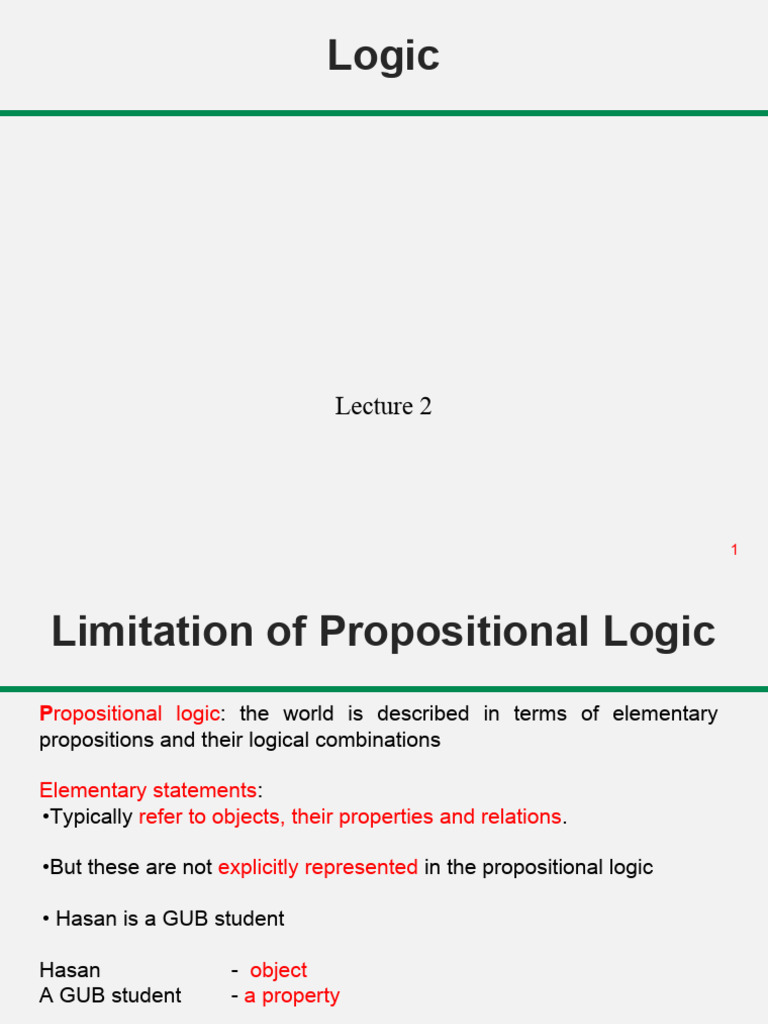 Logic

Lecture 2

1

Limitation of Propositional Logic

Propositional logic: the world is described in terms of elementary propositions and their logical combinations

Elementary statements:
•Typically refer to objects, their properties and relations.

•But these are not explicitly represented in the propositional logic

• Hasan is a GUB student

Hasan - object
A GUB student - a property